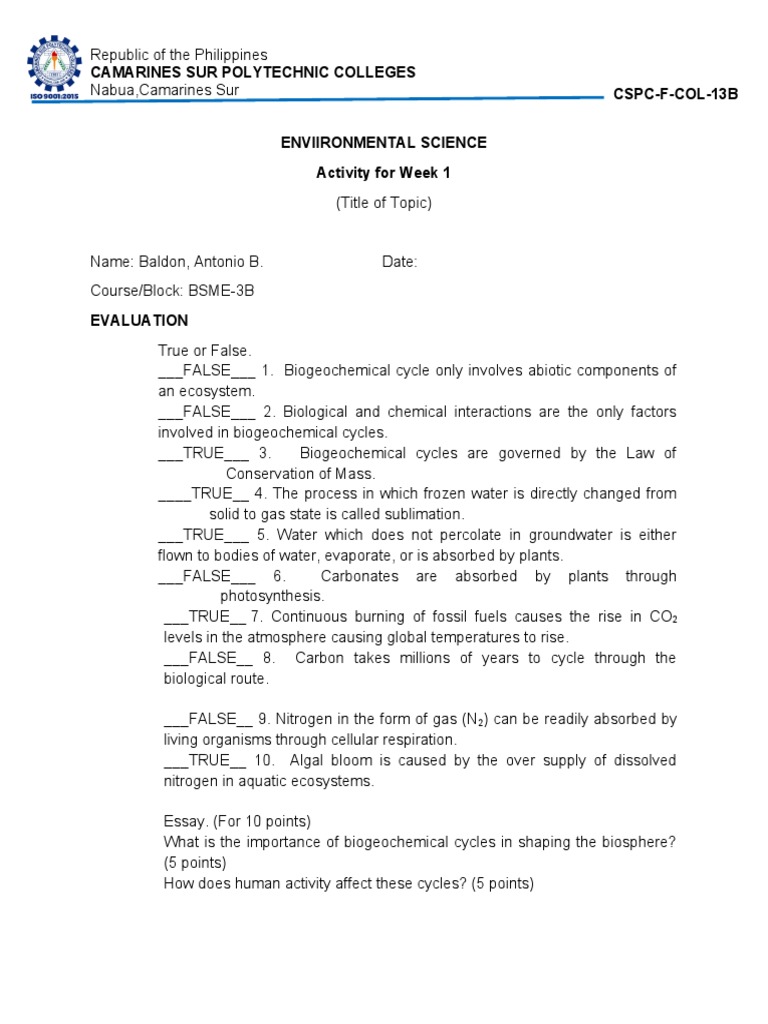 ISO 9001:2015

Republic of the Philippines
CAMARINES SUR POLYTECHNIC COLLEGES
Nabua,Camarines Sur

CSPC-F-COL-13B

ENVIIRONMENTAL SCIENCE

Activity for Week 1

(Title of Topic)

Name: Baldon, Antonio B. Date:

Course/Block: BSME-3B

EVALUATION

True or False.
___FALSE___ 1. Biogeochemical cycle only involves abiotic components of an ecosystem.
___FALSE___ 2. Biological and chemical interactions are the only factors involved in biogeochemical cycles.
___TRUE___ 3. Biogeochemical cycles are governed by the Law of Conservation of Mass.
____TRUE__ 4. The process in which frozen water is directly changed from solid to gas state is called sublimation.
___TRUE___ 5. Water which does not percolate in groundwater is either flown to bodies of water, evaporate, or is absorbed by plants.
___FALSE___ 6. Carbonates are absorbed by plants through photosynthesis.
___TRUE__ 7. Continuous burning of fossil fuels causes the rise in $CO_2$ levels in the atmosphere causing global temperatures to rise.
___FALSE__ 8. Carbon takes millions of years to cycle through the biological route.

___FALSE__ 9. Nitrogen in the form of gas ($N_2$) can be readily absorbed by living organisms through cellular respiration.
___TRUE__ 10. Algal bloom is caused by the over supply of dissolved nitrogen in aquatic ecosystems.

Essay. (For 10 points)
What is the importance of biogeochemical cycles in shaping the biosphere? (5 points)
How does human activity affect these cycles? (5 points)